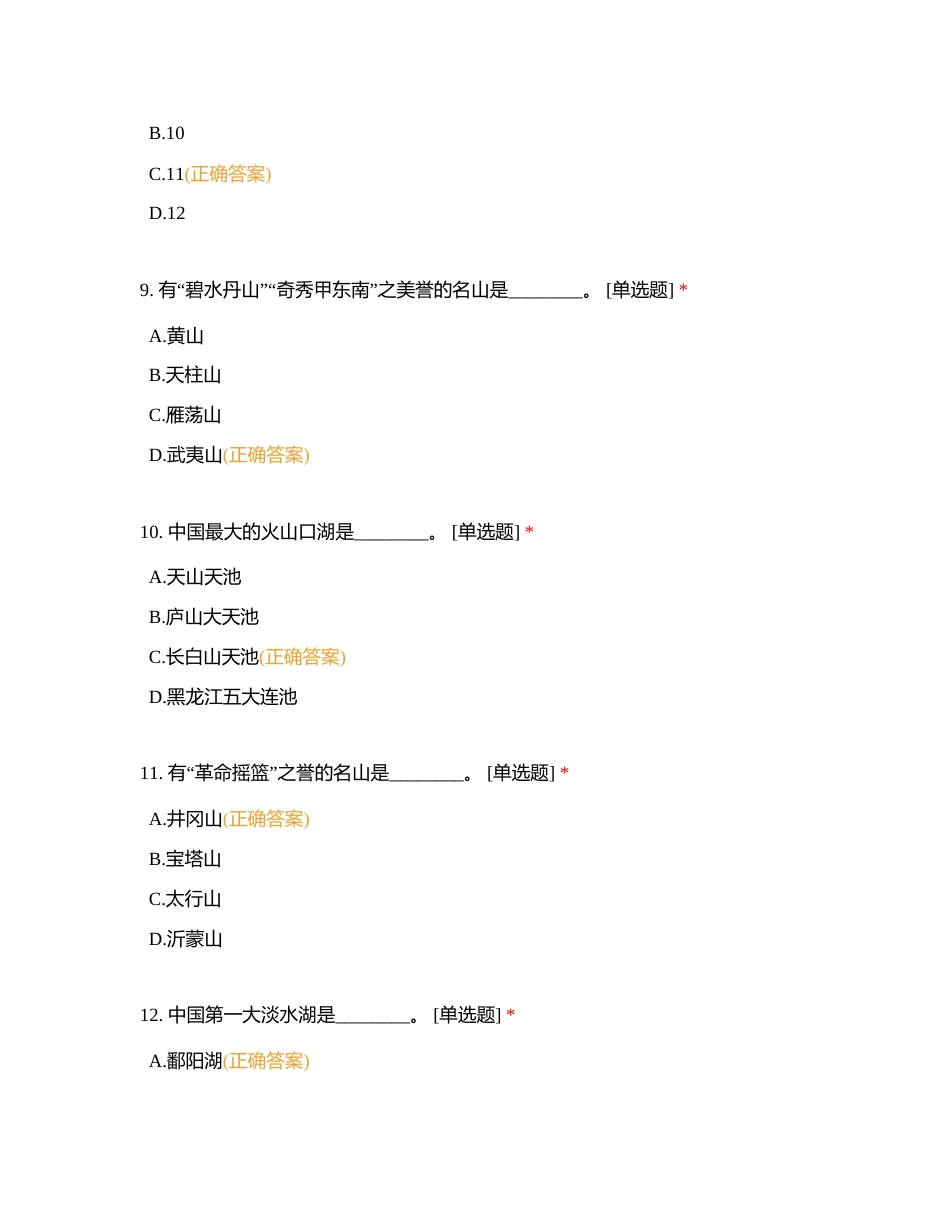 B.10

C.11(正确答案)

D.12

9. 有“碧水丹山”“奇秀甲东南”之美誉的名山是________。 [单选题] *

A.黄山

B.天柱山

C.雁荡山

D.武夷山(正确答案)

10. 中国最大的火山口湖是________。 [单选题] *

A.天山天池

B.庐山大天池

C.长白山天池(正确答案)

D.黑龙江五大连池

11. 有“革命摇篮”之誉的名山是________。 [单选题] *

A.井冈山(正确答案)

B.宝塔山

C.太行山

D.沂蒙山

12. 中国第一大淡水湖是________。 [单选题] *

A.鄱阳湖(正确答案)